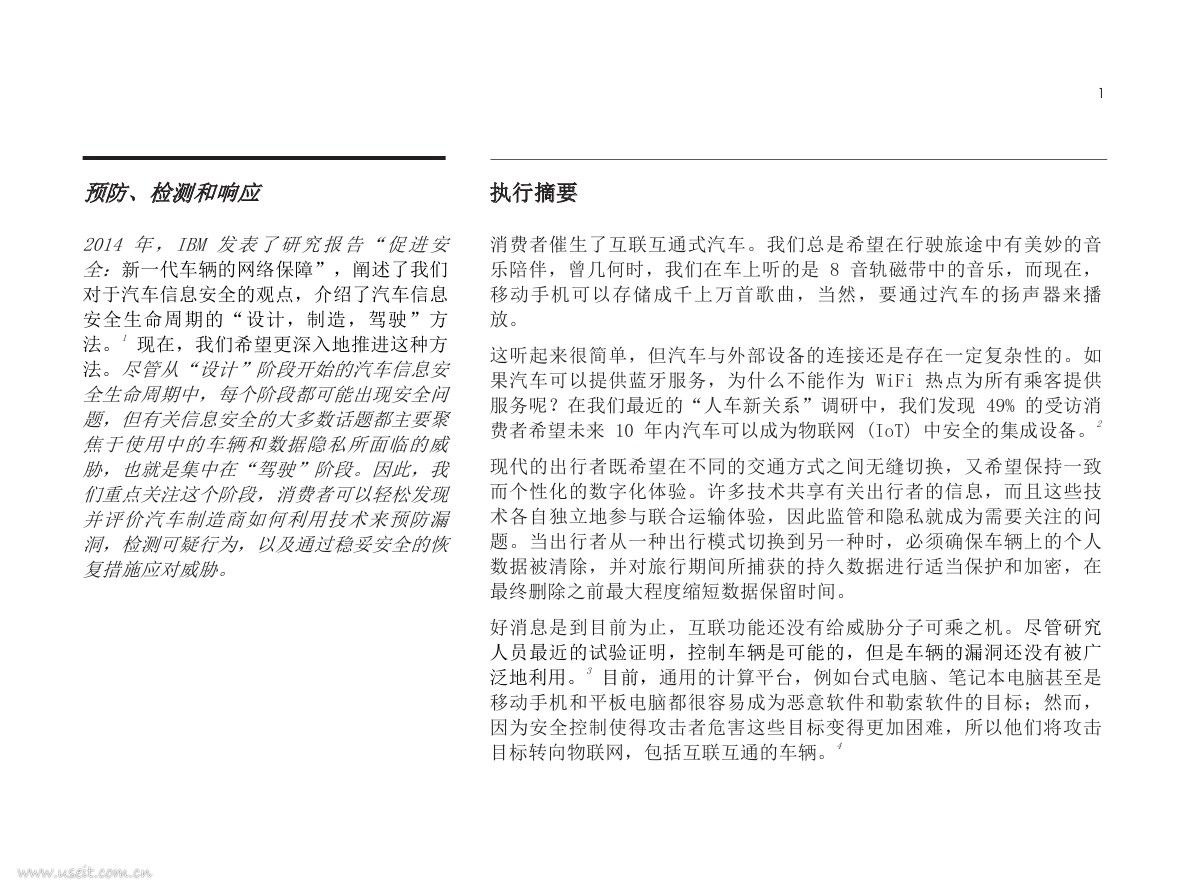 1

预防、检测和响应

2014 年，IBM 发表了研究报告“促进安全：新一代车辆的网络保障”，阐述了我们对于汽车信息安全的观点，介绍了汽车信息安全生命周期的“设计，制造，驾驶”方法。$^1$ 现在，我们希望更深入地推进这种方法。尽管从“设计”阶段开始的汽车信息安全生命周期中，每个阶段都可能出现安全问题，但有关信息安全的大多数话题都主要聚焦于使用中的车辆和数据隐私所面临的威胁，也就是集中在“驾驶”阶段。因此，我们重点关注这个阶段，消费者可以轻松发现并评价汽车制造商如何利用技术来预防漏洞，检测可疑行为，以及通过稳妥安全的恢复措施应对威胁。

执行摘要

消费者催生了互联互通式汽车。我们总是希望在行驶旅途中有美妙的音乐陪伴，曾几何时，我们在车上听的是 8 音轨磁带中的音乐，而现在，移动手机可以存储成千上万首歌曲，当然，要通过汽车的扬声器来播放。

这听起来很简单，但汽车与外部设备的连接还是存在一定复杂性的。如果汽车可以提供蓝牙服务，为什么不能作为 WiFi 热点为所有乘客提供服务呢？在我们最近的“人车新关系”调研中，我们发现 49% 的受访消费者希望未来 10 年内汽车可以成为物联网 (IoT) 中安全的集成设备。$^2$

现代的出行者既希望在不同的交通方式之间无缝切换，又希望保持一致而个性化的数字化体验。许多技术共享有关出行者的信息，而且这些技术各自独立地参与联合运输体验，因此监管和隐私就成为需要关注的问题。当出行者从一种出行模式切换到另一种时，必须确保车辆上的个人数据被清除，并对旅行期间所捕获的持久数据进行适当保护和加密，在最终删除之前最大程度缩短数据保留时间。

好消息是到目前为止，互联功能还没有给威胁分子可乘之机。尽管研究人员最近的试验证明，控制车辆是可能的，但是车辆的漏洞还没有被广泛地利用。$^3$ 目前，通用的计算平台，例如台式电脑、笔记本电脑甚至是移动手机和平板电脑都很容易成为恶意软件和勒索软件的目标；然而，因为安全控制使得攻击者危害这些目标变得更加困难，所以他们将攻击目标转向物联网，包括互联互通的车辆。$^4$

www.useit.com.cn